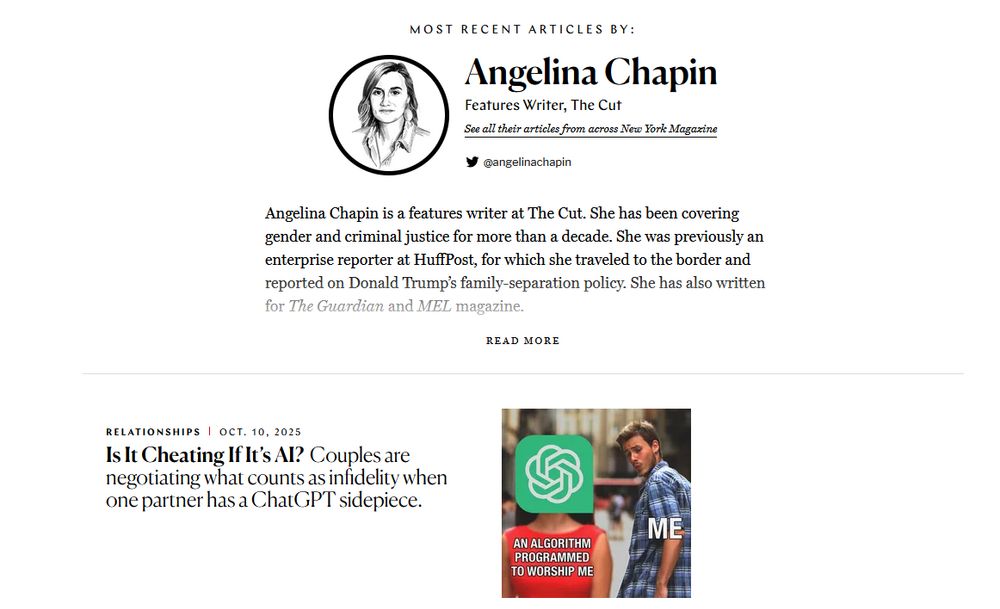 MOST RECENT ARTICLES BY:

Angelina Chapin

Features Writer, The Cut

See all their articles from across New York Magazine

@angelinachapin

Angelina Chapin is a features writer at The Cut. She has been covering gender and criminal justice for more than a decade. She was previously an enterprise reporter at HuffPost, for which she traveled to the border and reported on Donald Trump's family-separation policy. She has also written for The Guardian and MEL magazine.

READ MORE

RELATIONSHIPS | OCT. 10, 2025

Is It Cheating If It's AI? Couples are negotiating what counts as infidelity when one partner has a ChatGPT sidepiece.

AN ALGORITHM PROGRAMMED TO WORSHIP ME

ME